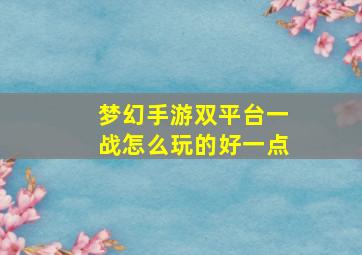 梦幻手游双平台一战怎么玩的好一点